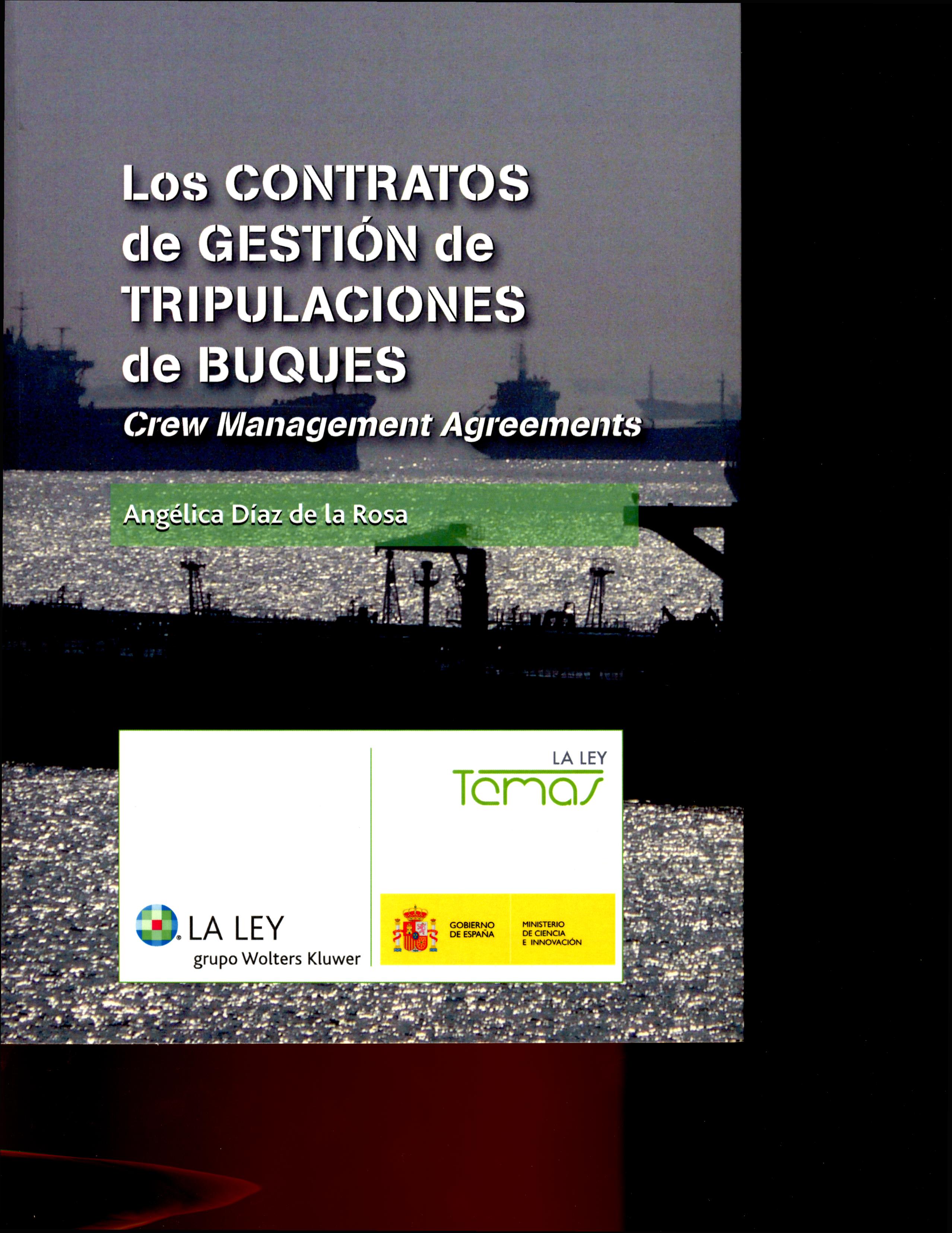 Los CONTRATOS de GESTIÓN de TRIPULACIONES de BUQUES

Crew Management Agreements

Angélica Díaz de la Rosa

LA LEY
grupo Wolters Kluwer

LA LEY
Temas

GOBIERNO
DE ESPAÑA

MINISTERIO
DE CIENCIA
E INNOVACIÓN